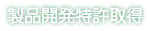 製品開発特許取得